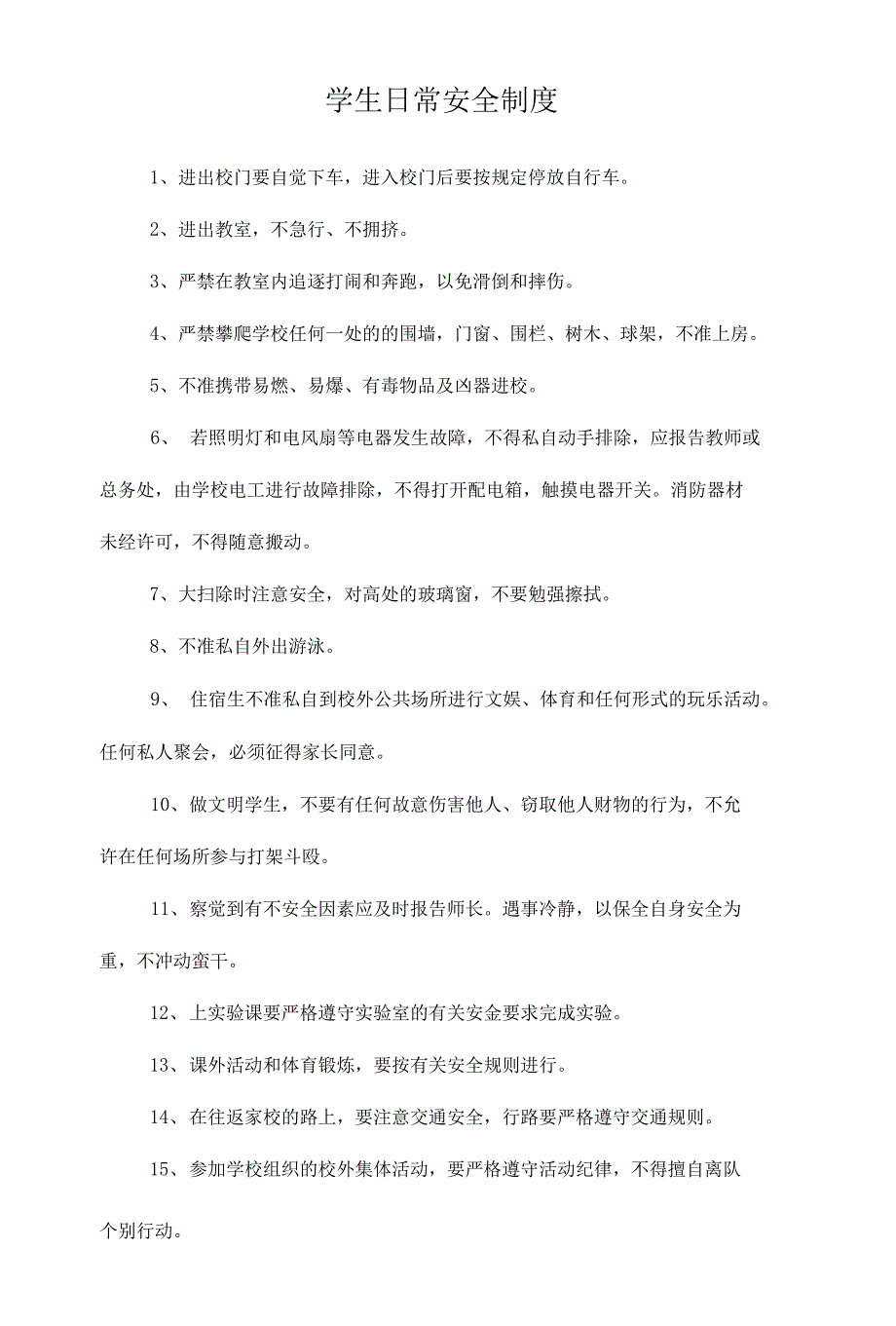 学生日常安全制度

1、进出校门要自觉下车，进入校门后要按规定停放自行车。

2、进出教室，不急行、不拥挤。

3、严禁在教室内追逐打闹和奔跑，以免滑倒和摔伤。

4、严禁攀爬学校任何一处的的围墙，门窗、围栏、树木、球架，不准上房。

5、不准携带易燃、易爆、有毒物品及凶器进校。

6、 若照明灯和电风扇等电器发生故障，不得私自动手排除，应报告教师或总务处，由学校电工进行故障排除，不得打开配电箱，触摸电器开关。消防器材未经许可，不得随意搬动。

7、大扫除时注意安全，对高处的玻璃窗，不要勉强擦拭。

8、不准私自外出游泳。

9、 住宿生不准私自到校外公共场所进行文娱、体育和任何形式的玩乐活动。任何私人聚会，必须征得家长同意。

10、做文明学生，不要有任何故意伤害他人、窃取他人财物的行为，不允许在任何场所参与打架斗殴。

11、察觉到有不安全因素应及时报告师长。遇事冷静，以保全自身安全为重，不冲动蛮干。

12、上实验课要严格遵守实验室的有关安全要求完成实验。

13、课外活动和体育锻炼，要按有关安全规则进行。

14、在往返家校的路上，要注意交通安全，行路要严格遵守交通规则。

15、参加学校组织的校外集体活动，要严格遵守活动纪律，不得擅自离队个别行动。